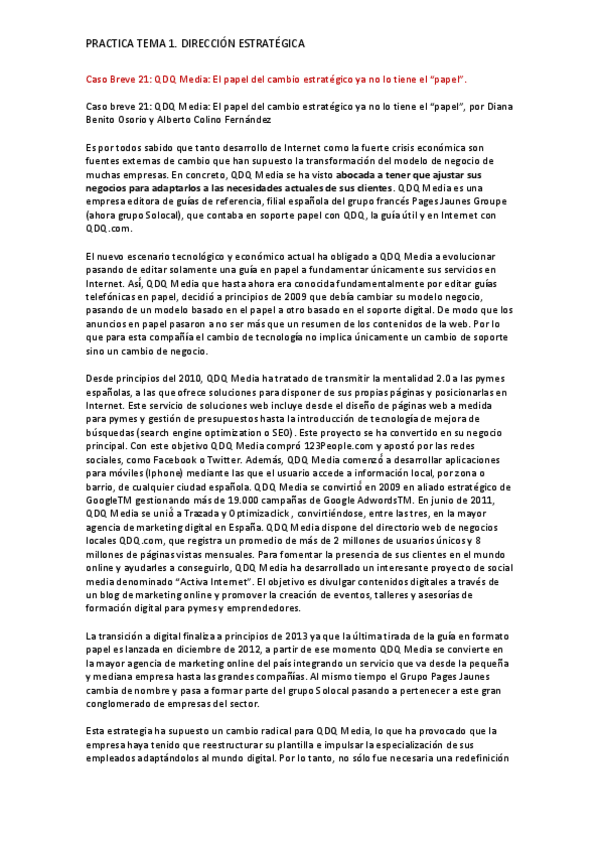 PRACTICA TEMA 1. DIRECCIÓN ESTRATÉGICA

Caso Breve 21: QDQ Media: El papel del cambio estratégico ya no lo tiene el "papel".

Caso breve 21: QDQ Media: El papel del cambio estratégico ya no lo tiene el "papel", por Diana Benito Osorio y Alberto Colino Fernández

Es por todos sabido que tanto desarrollo de Internet como la fuerte crisis económica son fuentes externas de cambio que han supuesto la transformación del modelo de negocio de muchas empresas. En concreto, QDQ Media se ha visto abocada a tener que ajustar sus negocios para adaptarlos a las necesidades actuales de sus clientes. QDQ Media es una empresa editora de guías de referencia, filial española del grupo francés Pages Jaunes Groupe (ahora grupo Solocal), que contaba en soporte papel con QDQ, la guía útil y en Internet con QDQ.com.

El nuevo escenario tecnológico y económico actual ha obligado a QDQ Media a evolucionar pasando de editar solamente una guía en papel a fundamentar únicamente sus servicios en Internet. Así, QDQ Media que hasta ahora era conocida fundamentalmente por editar guías telefónicas en papel, decidió a principios de 2009 que debía cambiar su modelo negocio, pasando de un modelo basado en el papel a otro basado en el soporte digital. De modo que los anuncios en papel pasaron a no ser más que un resumen de los contenidos de la web. Por lo que para esta compañía el cambio de tecnología no implica únicamente un cambio de soporte sino un cambio de negocio.

Desde principios del 2010, QDQ Media ha tratado de transmitir la mentalidad 2.0 a las pymes españolas, a las que ofrece soluciones para disponer de sus propias páginas y posicionarlas en Internet. Este servicio de soluciones web incluye desde el diseño de páginas web a medida para pymes y gestión de presupuestos hasta la introducción de tecnología de mejora de búsquedas (search engine optimization o SEO). Este proyecto se ha convertido en su negocio principal. Con este objetivo QDQ Media compró 123People.com y apostó por las redes sociales, como Facebook o Twitter. Además, QDQ Media comenzó a desarrollar aplicaciones para móviles (Iphone) mediante las que el usuario accede a información local, por zona o barrio, de cualquier ciudad española. QDQ Media se convirtió en 2009 en aliado estratégico de GoogleTM gestionando más de 19.000 campañas de Google AdwordsTM. En junio de 2011, QDQ Media se unió a Trazada y Optimizaclick, convirtiéndose, entre las tres, en la mayor agencia de marketing digital en España. QDQ Media dispone del directorio web de negocios locales QDQ.com, que registra un promedio de más de 2 millones de usuarios únicos y 8 millones de páginas vistas mensuales. Para fomentar la presencia de sus clientes en el mundo online y ayudarles a conseguirlo, QDQ Media ha desarrollado un interesante proyecto de social media denominado "Activa Internet". El objetivo es divulgar contenidos digitales a través de un blog de marketing online y promover la creación de eventos, talleres y asesorías de formación digital para pymes y emprendedores.

La transición a digital finaliza a principios de 2013 ya que la última tirada de la guía en formato papel es lanzada en diciembre de 2012, a partir de ese momento QDQ Media se convierte en la mayor agencia de marketing online del país integrando un servicio que va desde la pequeña y mediana empresa hasta las grandes compañías. Al mismo tiempo el Grupo Pages Jaunes cambia de nombre y pasa a formar parte del grupo Solocal pasando a pertenecer a este gran conglomerado de empresas del sector.

Esta estrategia ha supuesto un cambio radical para QDQ Media, lo que ha provocado que la empresa haya tenido que reestructurar su plantilla e impulsar la especialización de sus empleados adaptándolos al mundo digital. Por lo tanto, no sólo fue necesaria una redefinición